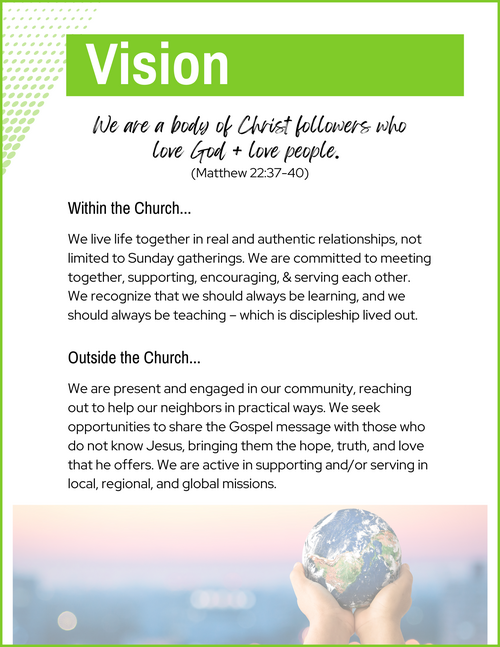 Vision

We are a body of Christ followers who love God + love people.
(Matthew 22:37-40)

Within the Church...

We live life together in real and authentic relationships, not limited to Sunday gatherings. We are committed to meeting together, supporting, encouraging, & serving each other. We recognize that we should always be learning, and we should always be teaching – which is discipleship lived out.

Outside the Church...

We are present and engaged in our community, reaching out to help our neighbors in practical ways. We seek opportunities to share the Gospel message with those who do not know Jesus, bringing them the hope, truth, and love that he offers. We are active in supporting and/or serving in local, regional, and global missions.